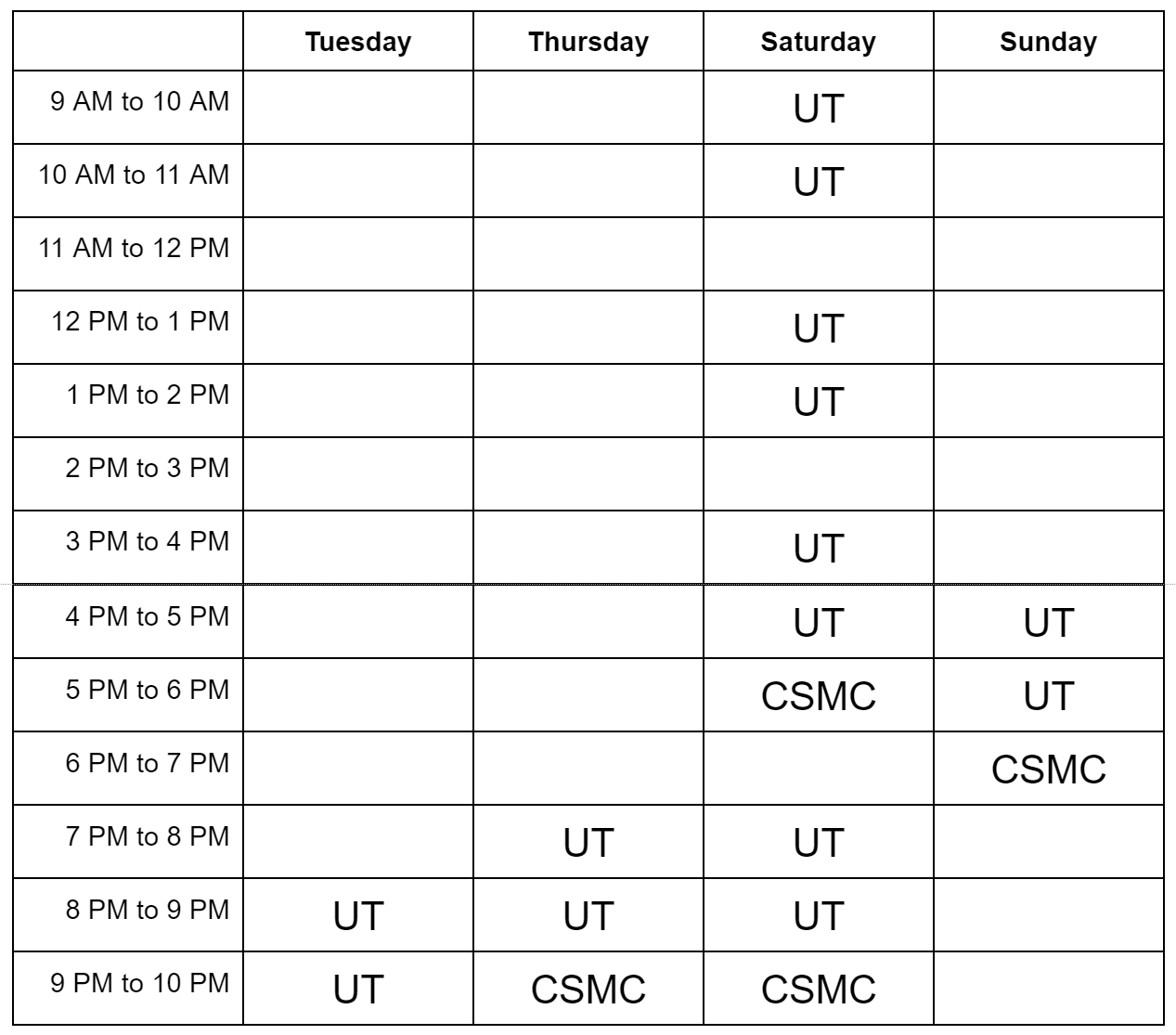 | | Tuesday | Thursday | Saturday | Sunday |
|---|---|---|---|---|
| 9 AM to 10 AM | | | UT | |
| 10 AM to 11 AM | | | UT | |
| 11 AM to 12 PM | | | | |
| 12 PM to 1 PM | | | UT | |
| 1 PM to 2 PM | | | UT | |
| 2 PM to 3 PM | | | | |
| 3 PM to 4 PM | | | UT | |
| 4 PM to 5 PM | | | UT | UT |
| 5 PM to 6 PM | | | CSMC | UT |
| 6 PM to 7 PM | | | | CSMC |
| 7 PM to 8 PM | | UT | UT | |
| 8 PM to 9 PM | UT | UT | UT | |
| 9 PM to 10 PM | UT | CSMC | CSMC | |